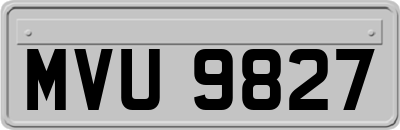 MVU 9827